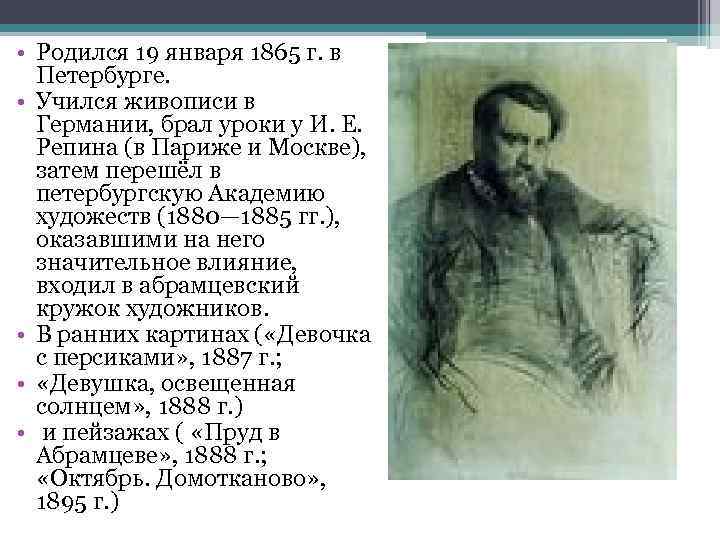 • Родился 19 января 1865 г. в Петербурге.
• Учился живописи в Германии, брал уроки у И. Е. Репина (в Париже и Москве), затем перешёл в петербургскую Академию художеств (1880—1885 гг.), оказавшими на него значительное влияние, входил в абрамцевский кружок художников.
• В ранних картинах («Девочка с персиками», 1887 г.;
• «Девушка, освещенная солнцем», 1888 г.)
• и пейзажах ( «Пруд в Абрамцеве», 1888 г.; «Октябрь. Домотканово», 1895 г.)